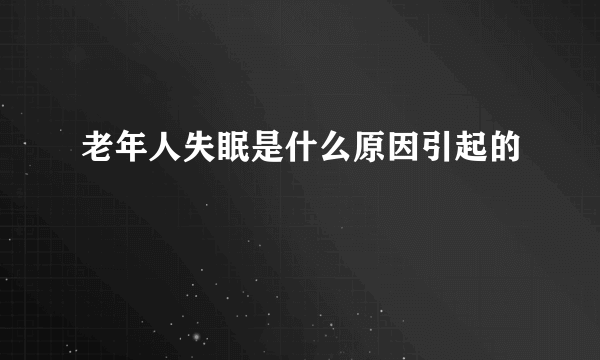 老年人失眠是什么原因引起的